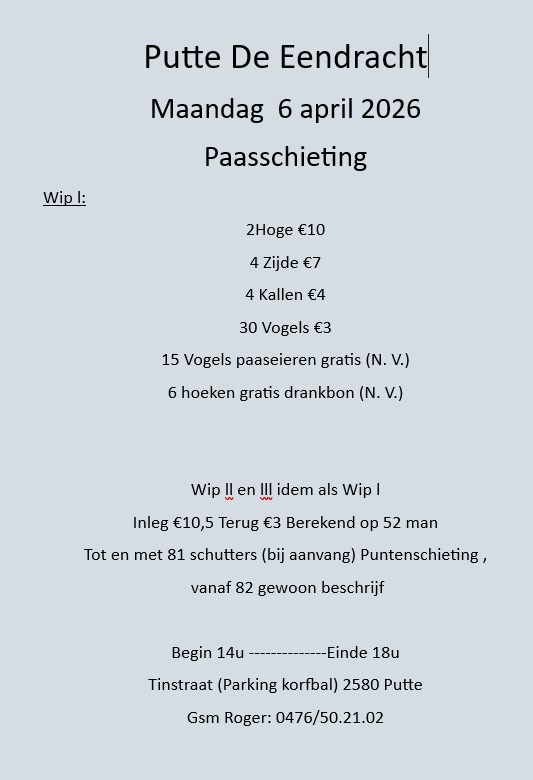 Putte De Eendracht

Maandag 6 april 2026

Paasschieting

Wip I:

2Hoge €10

4 Zijde €7

4 Kallen €4

30 Vogels €3

15 Vogels paaseieren gratis (N. V.)

6 hoeken gratis drankbon (N. V.)

Wip II en III idem als Wip I

Inleg €10,5 Terug €3 Berekend op 52 man

Tot en met 81 schutters (bij aanvang) Puntenschieting ,

vanaf 82 gewoon beschrijf

Begin 14u --------------Einde 18u

Tinstraat (Parking korfbal) 2580 Putte

Gsm Roger: 0476/50.21.02